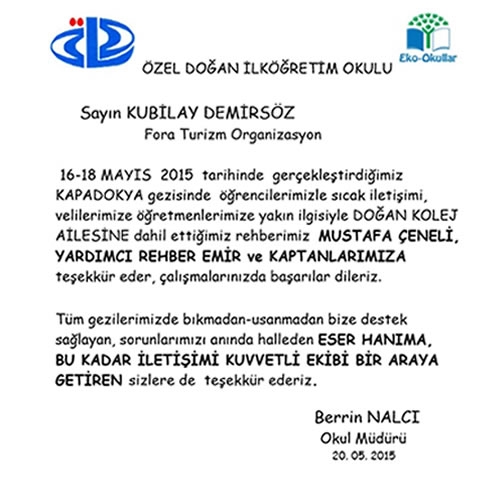 Eko-Okullar

ÖZEL DOĞAN İLKÖĞRETİM OKULU

Sayın KUBİLAY DEMİRSÖZ
Fora Turizm Organizasyon

16-18 MAYIS 2015 tarihinde gerçekleştirdiğimiz KAPADOKYA gezisinde öğrencilerimizle sıcak iletişimi, velilerimize öğretmenlerimize yakın ilgisiyle DOĞAN KOLEJ AİLESİNE dahil ettiğimiz rehberimiz MUSTAFA ÇENELİ, YARDIMCI REHBER EMİR ve KAPTANLARIMIZA teşekkür eder, çalışmalarınızda başarılar dileriz.

Tüm gezilerimizde bıkmadan-usanmadan bize destek sağlayan, sorunlarımızı anında halleden ESER HANIMA, BU KADAR İLETİŞİMİ KUVVETLİ EKİBİ BİR ARAYA GETİREN sizlere de teşekkür ederiz.

Berrin NALCI
Okul Müdürü
20. 05. 2015